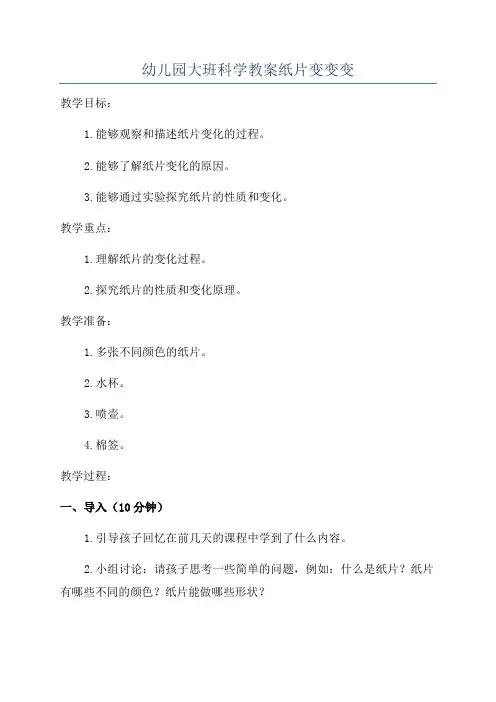 幼儿园大班科学教案纸片变变变

教学目标：

1.能够观察和描述纸片变化的过程。

2.能够了解纸片变化的原因。

3.能够通过实验探究纸片的性质和变化。

教学重点：

1.理解纸片的变化过程。

2.探究纸片的性质和变化原理。

教学准备：

1.多张不同颜色的纸片。

2.水杯。

3.喷壶。

4.棉签。

教学过程：

一、导入（10分钟）

1.引导孩子回忆在前几天的课程中学到了什么内容。

2.小组讨论：请孩子思考一些简单的问题，例如：什么是纸片？纸片有哪些不同的颜色？纸片能做哪些形状？